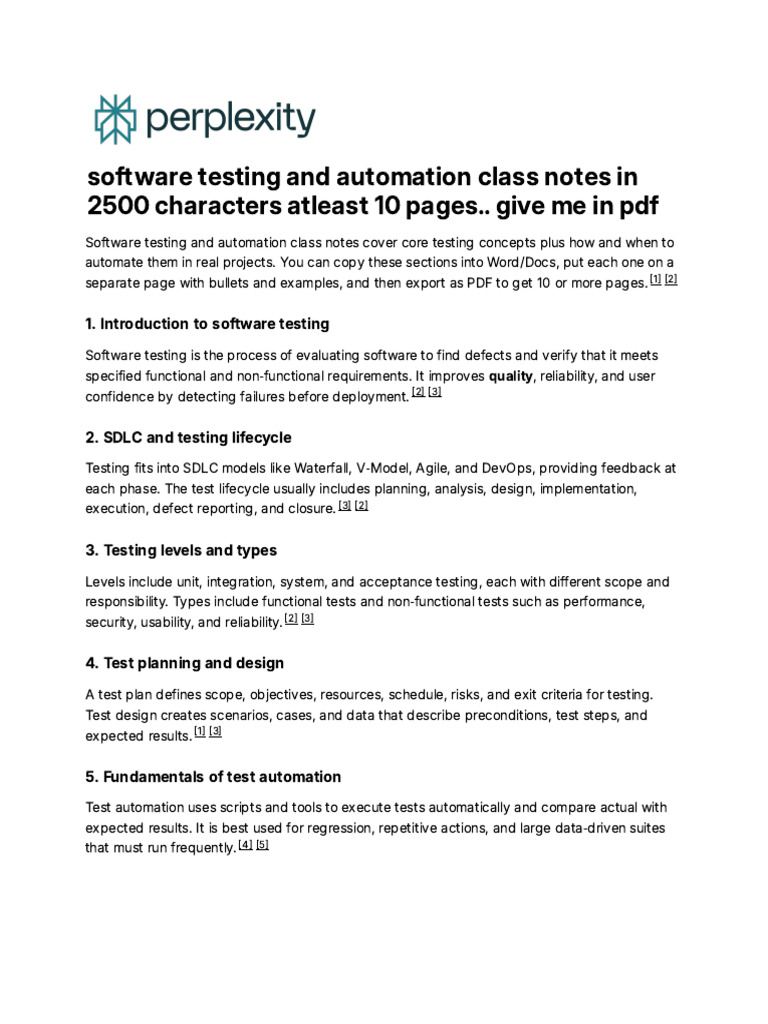 perplexity

software testing and automation class notes in 2500 characters atleast 10 pages.. give me in pdf

Software testing and automation class notes cover core testing concepts plus how and when to automate them in real projects. You can copy these sections into Word/Docs, put each one on a separate page with bullets and examples, and then export as PDF to get 10 or more pages. [1] [2]

1. Introduction to software testing

Software testing is the process of evaluating software to find defects and verify that it meets specified functional and non-functional requirements. It improves quality, reliability, and user confidence by detecting failures before deployment. [2] [3]

2. SDLC and testing lifecycle

Testing fits into SDLC models like Waterfall, V-Model, Agile, and DevOps, providing feedback at each phase. The test lifecycle usually includes planning, analysis, design, implementation, execution, defect reporting, and closure. [3] [2]

3. Testing levels and types

Levels include unit, integration, system, and acceptance testing, each with different scope and responsibility. Types include functional tests and non-functional tests such as performance, security, usability, and reliability. [2] [3]

4. Test planning and design

A test plan defines scope, objectives, resources, schedule, risks, and exit criteria for testing. Test design creates scenarios, cases, and data that describe preconditions, test steps, and expected results. [1] [3]

5. Fundamentals of test automation

Test automation uses scripts and tools to execute tests automatically and compare actual with expected results. It is best used for regression, repetitive actions, and large data-driven suites that must run frequently. [4] [5]